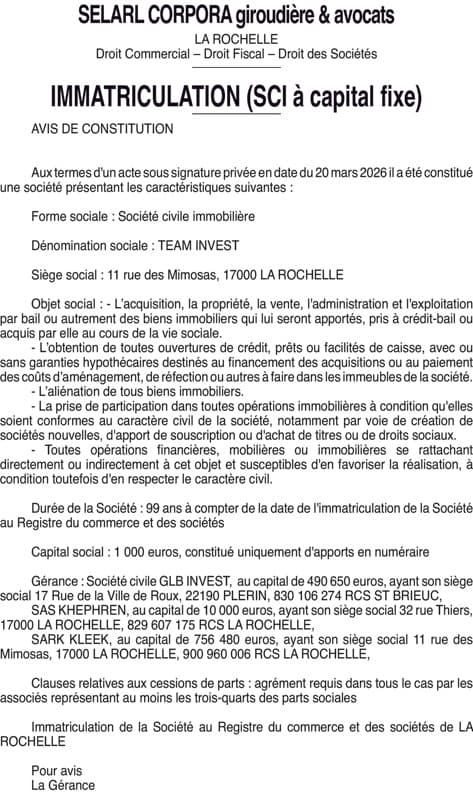 SELARL CORPORA giroudière & avocats
LA ROCHELLE
Droit Commercial – Droit Fiscal – Droit des Sociétés

IMMATRICULATION (SCI à capital fixe)

AVIS DE CONSTITUTION

Aux termes d'un acte sous signature privée en date du 20 mars 2026 il a été constitué une société présentant les caractéristiques suivantes :

Forme sociale : Société civile immobilière

Dénomination sociale : TEAM INVEST

Siège social : 11 rue des Mimosas, 17000 LA ROCHELLE

Objet social : - L'acquisition, la propriété, la vente, l'administration et l'exploitation par bail ou autrement des biens immobiliers qui lui seront apportés, pris à crédit-bail ou acquis par elle au cours de la vie sociale.
- L'obtention de toutes ouvertures de crédit, prêts ou facilités de caisse, avec ou sans garanties hypothécaires destinés au financement des acquisitions ou au paiement des coûts d'aménagement, de réfection ou autres à faire dans les immeubles de la société.
- L'aliénation de tous biens immobiliers.
- La prise de participation dans toutes opérations immobilières à condition qu'elles soient conformes au caractère civil de la société, notamment par voie de création de sociétés nouvelles, d'apport de souscription ou d'achat de titres ou de droits sociaux.
- Toutes opérations financières, mobilières ou immobilières se rattachant directement ou indirectement à cet objet et susceptibles d'en favoriser la réalisation, à condition toutefois d'en respecter le caractère civil.

Durée de la Société : 99 ans à compter de la date de l'immatriculation de la Société au Registre du commerce et des sociétés

Capital social : 1 000 euros, constitué uniquement d'apports en numéraire

Gérance : Société civile GLB INVEST, au capital de 490 650 euros, ayant son siège social 17 Rue de la Ville de Roux, 22190 PLERIN, 830 106 274 RCS ST BRIEUC,
SAS KHEPHREN, au capital de 10 000 euros, ayant son siège social 32 rue Thiers, 17000 LA ROCHELLE, 829 607 175 RCS LA ROCHELLE,
SARK KLEEK, au capital de 756 480 euros, ayant son siège social 11 rue des Mimosas, 17000 LA ROCHELLE, 900 960 006 RCS LA ROCHELLE,

Clauses relatives aux cessions de parts : agrément requis dans tous le cas par les associés représentant au moins les trois-quarts des parts sociales

Immatriculation de la Société au Registre du commerce et des sociétés de LA ROCHELLE

Pour avis
La Gérance